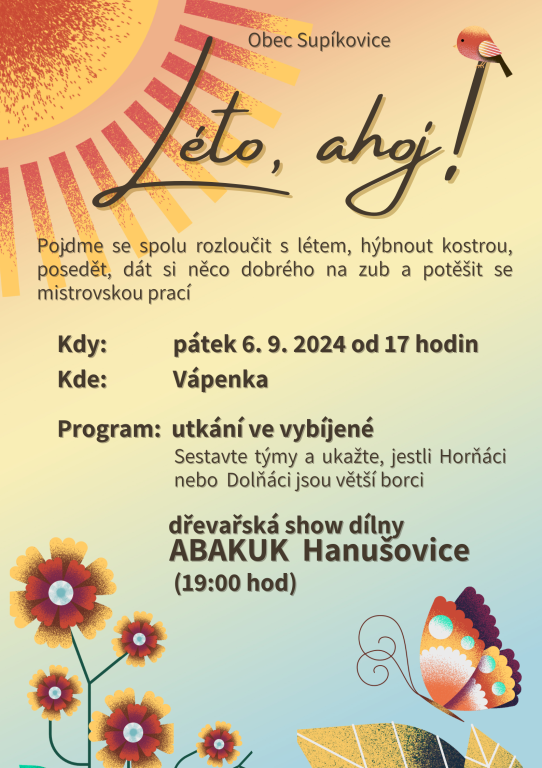 Obec Supíkovice

Léto, ahoj!

Pojdme se spolu rozloučit s létem, hýbnout kostrou, posedět, dát si něco dobrého na zub a potěšit se mistrovskou prací

Kdy: pátek 6. 9. 2024 od 17 hodin

Kde: Vápenka

Program: utkání ve vybíjené

Sestavte týmy a ukažte, jestli Horňáci nebo Dolňáci jsou větší borci

dřevařská show dílny
ABAKUK Hanušovice
(19:00 hod)